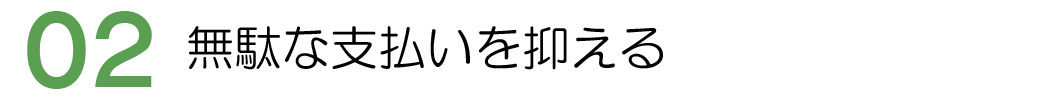 02 無駄な支払いを抑える